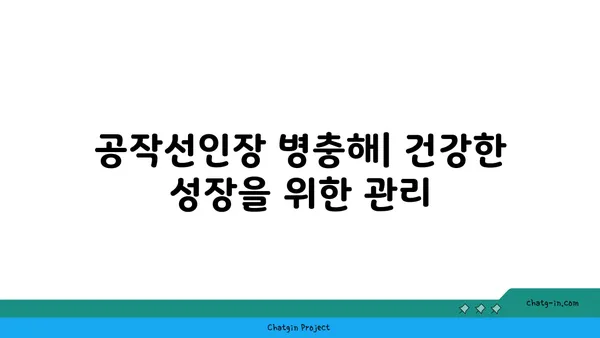 공작선인장 병충해| 건강한 성장을 위한 관리

chatg-in.com

Chatgin Project